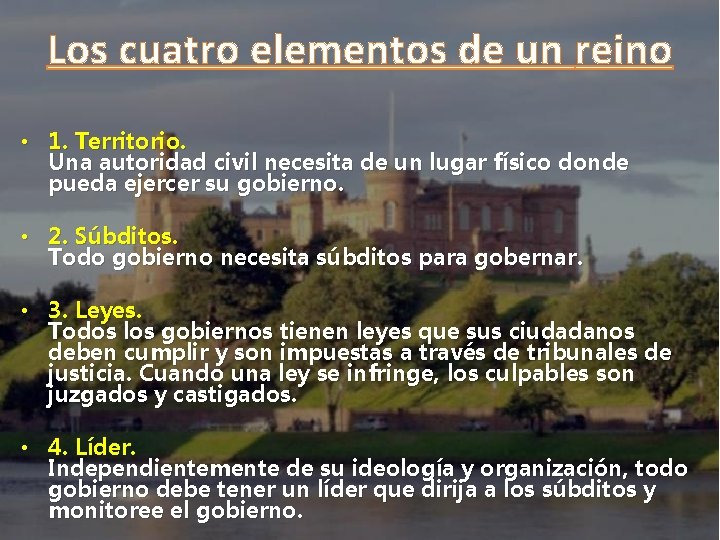 Los cuatro elementos de un reino

• 1. Territorio.
Una autoridad civil necesita de un lugar físico donde pueda ejercer su gobierno.

• 2. Súbditos.
Todo gobierno necesita súbditos para gobernar.

• 3. Leyes.
Todos los gobiernos tienen leyes que sus ciudadanos deben cumplir y son impuestas a través de tribunales de justicia. Cuando una ley se infringe, los culpables son juzgados y castigados.

• 4. Líder.
Independientemente de su ideología y organización, todo gobierno debe tener un líder que dirija a los súbditos y monitoree el gobierno.